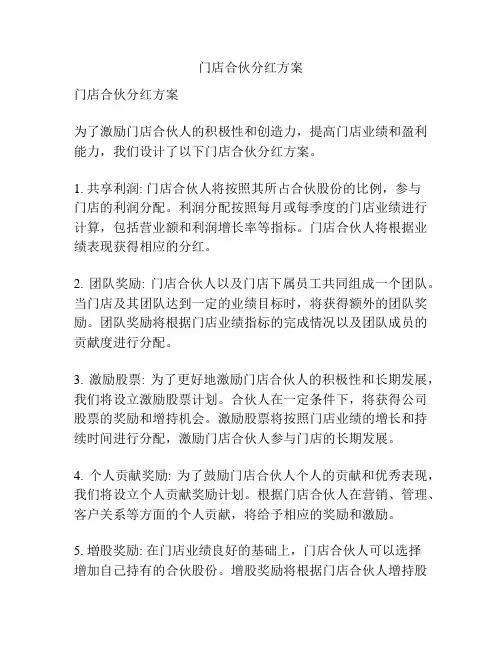 门店合伙分红方案

门店合伙分红方案

为了激励门店合伙人的积极性和创造力，提高门店业绩和盈利能力，我们设计了以下门店合伙分红方案。

1. 共享利润: 门店合伙人将按照其所占合伙股份的比例，参与门店的利润分配。利润分配按照每月或每季度的门店业绩进行计算，包括营业额和利润增长率等指标。门店合伙人将根据业绩表现获得相应的分红。

2. 团队奖励: 门店合伙人以及门店下属员工共同组成一个团队。当门店及其团队达到一定的业绩目标时，将获得额外的团队奖励。团队奖励将根据门店业绩指标的完成情况以及团队成员的贡献度进行分配。

3. 激励股票: 为了更好地激励门店合伙人的积极性和长期发展，我们将设立激励股票计划。合伙人在一定条件下，将获得公司股票的奖励和增持机会。激励股票将按照门店业绩的增长和持续时间进行分配，激励门店合伙人参与门店的长期发展。

4. 个人贡献奖励: 为了鼓励门店合伙人个人的贡献和优秀表现，我们将设立个人贡献奖励计划。根据门店合伙人在营销、管理、客户关系等方面的个人贡献，将给予相应的奖励和激励。

5. 增股奖励: 在门店业绩良好的基础上，门店合伙人可以选择增加自己持有的合伙股份。增股奖励将根据门店合伙人增持股